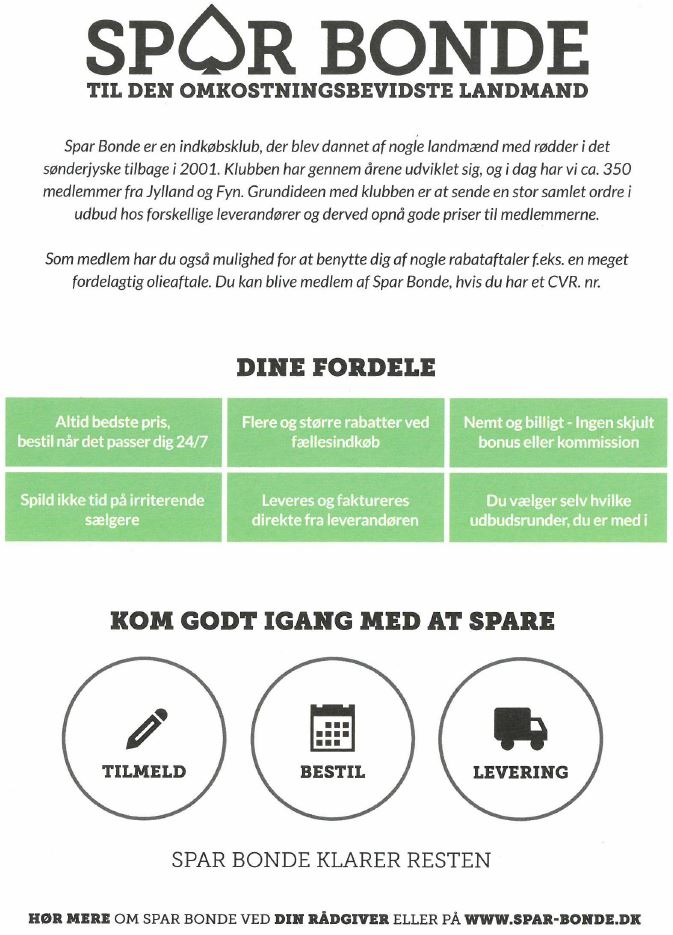 SPAR BONDE
TIL DEN OMKOSTNINGSBEVIDSTE LANDMAND

Spar Bonde er en indkøbsklub, der blev dannet af nogle landmænd med rødder i det sønderjyske tilbage i 2001. Klubben har gennem årene udviklet sig, og i dag har vi ca. 350 medlemmer fra Jylland og Fyn. Grundideen med klubben er at sende en stor samlet ordre i udbud hos forskellige leverandører og derved opnå gode priser til medlemmerne.

Som medlem har du også mulighed for at benytte dig af nogle rabataftaler f.eks. en meget fordelagtig olieaftale. Du kan blive medlem af Spar Bonde, hvis du har et CVR. nr.

DINE FORDELE

| Altid bedste pris, bestil når det passer dig 24/7 | Flere og større rabatter ved fællesindkøb | Nemt og billigt - Ingen skjult bonus eller kommission |
|---|---|---|
| Spild ikke tid på irriterende sælgere | Leveres og faktureres direkte fra leverandøren | Du vælger selv hvilke udbudsrunder, du er med i |

KOM GODT IGANG MED AT SPARE

TILMELD

BESTIL

LEVERING

SPAR BONDE KLARER RESTEN

HØR MERE OM SPAR BONDE VED DIN RÅDGIVER ELLER PÅ WWW.SPAR-BONDE.DK